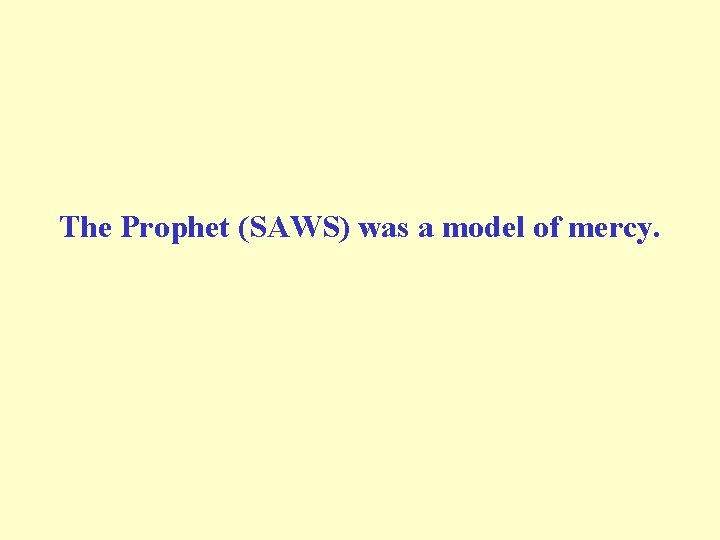 The Prophet (SAWS) was a model of mercy.